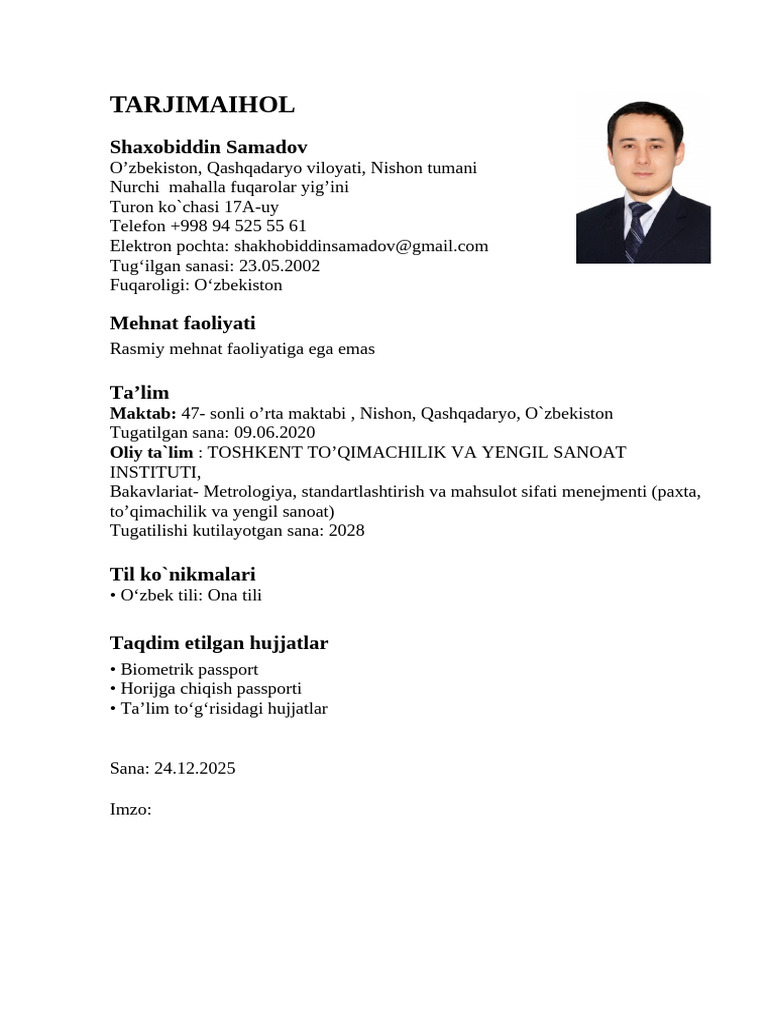 TARJIMAIHOL

Shaxobiddin Samadov
O’zbekiston, Qashqadaryo viloyati, Nishon tumani
Nurchi mahalla fuqarolar yig’ini
Turon ko`chasi 17A-uy
Telefon +998 94 525 55 61
Elektron pochta: shakhobiddinsamadov@gmail.com
Tug‘ilgan sanasi: 23.05.2002
Fuqaroligi: O‘zbekiston

Mehnat faoliyati
Rasmiy mehnat faoliyatiga ega emas

Ta’lim
Maktab: 47- sonli o’rta maktabi , Nishon, Qashqadaryo, O`zbekiston
Tugatilgan sana: 09.06.2020
Oliy ta`lim : TOSHKENT TO’QIMACHILIK VA YENGIL SANOAT INSTITUTI,
Bakavlariat- Metrologiya, standartlashtirish va mahsulot sifati menejmenti (paxta, to’qimachilik va yengil sanoat)
Tugatilishi kutilayotgan sana: 2028

Til ko`nikmalari
• O‘zbek tili: Ona tili

Taqdim etilgan hujjatlar
• Biometrik passport
• Horijga chiqish passporti
• Ta’lim to‘g‘risidagi hujjatlar

Sana: 24.12.2025

Imzo: